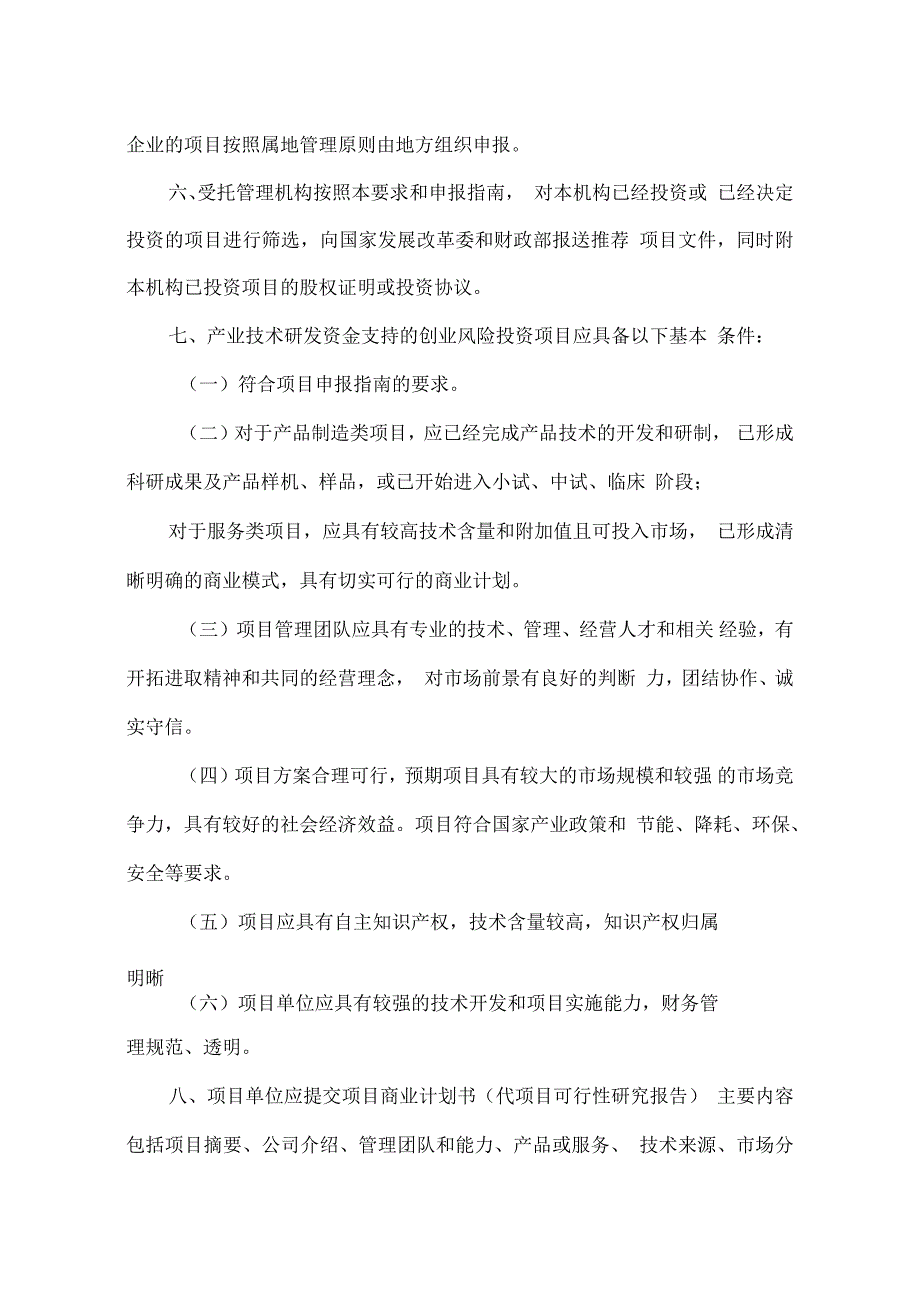 企业的项目按照属地管理原则由地方组织申报。

六、受托管理机构按照本要求和申报指南， 对本机构已经投资或 已经决定投资的项目进行筛选，向国家发展改革委和财政部报送推荐 项目文件，同时附本机构已投资项目的股权证明或投资协议。

七、产业技术研发资金支持的创业风险投资项目应具备以下基本 条件：

（一）符合项目申报指南的要求。

（二）对于产品制造类项目，应已经完成产品技术的开发和研制， 已形成科研成果及产品样机、样品，或已开始进入小试、中试、临床 阶段；

对于服务类项目，应具有较高技术含量和附加值且可投入市场， 已形成清晰明确的商业模式，具有切实可行的商业计划。

（三）项目管理团队应具有专业的技术、管理、经营人才和相关 经验，有开拓进取精神和共同的经营理念， 对市场前景有良好的判断 力，团结协作、诚实守信。

（四）项目方案合理可行，预期项目具有较大的市场规模和较强 的市场竞争力，具有较好的社会经济效益。项目符合国家产业政策和 节能、降耗、环保、安全等要求。

（五）项目应具有自主知识产权，技术含量较高，知识产权归属

明晰

（六）项目单位应具有较强的技术开发和项目实施能力，财务管理规范、透明。

八、项目单位应提交项目商业计划书（代项目可行性研究报告） 主要内容包括项目摘要、公司介绍、管理团队和能力、产品或服务、 技术来源、市场分